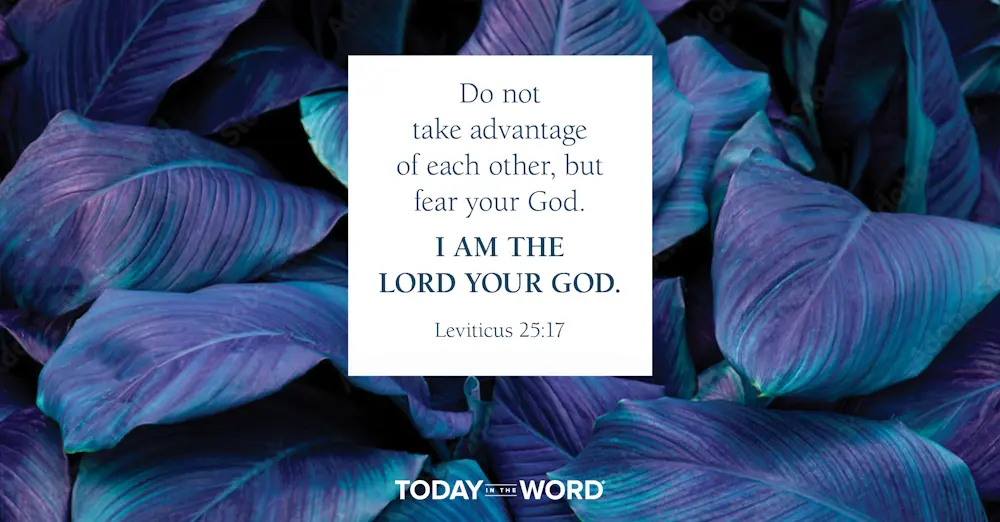 Do not take advantage of each other, but fear your God.

I AM THE LORD YOUR GOD.

Leviticus 25:17

TODAY IN THE WORD